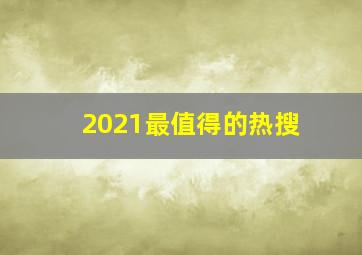 2021最值得的热搜